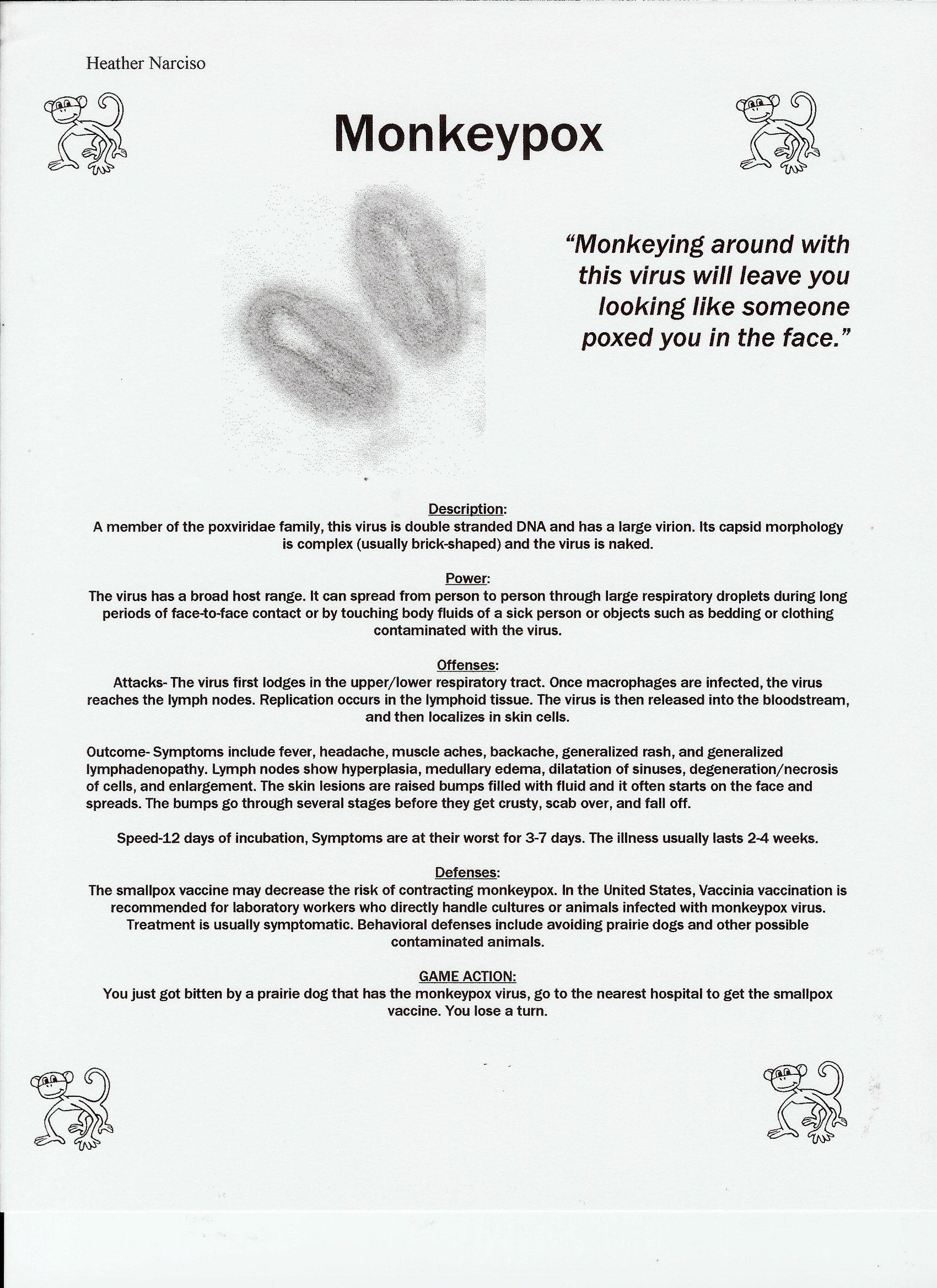 Heather Narciso

Monkeypox

"Monkeying around with this virus will leave you looking like someone poxed you in the face."

Description:
A member of the poxviridae family, this virus is double stranded DNA and has a large virion. Its capsid morphology is complex (usually brick-shaped) and the virus is naked.

Power:
The virus has a broad host range. It can spread from person to person through large respiratory droplets during long periods of face-to-face contact or by touching body fluids of a sick person or objects such as bedding or clothing contaminated with the virus.

Offenses:
Attacks- The virus first lodges in the upper/lower respiratory tract. Once macrophages are infected, the virus reaches the lymph nodes. Replication occurs in the lymphoid tissue. The virus is then released into the bloodstream, and then localizes in skin cells.

Outcome- Symptoms include fever, headache, muscle aches, backache, generalized rash, and generalized lymphadenopathy. Lymph nodes show hyperplasia, medullary edema, dilatation of sinuses, degeneration/necrosis of cells, and enlargement. The skin lesions are raised bumps filled with fluid and it often starts on the face and spreads. The bumps go through several stages before they get crusty, scab over, and fall off.

Speed-12 days of incubation, Symptoms are at their worst for 3-7 days. The illness usually lasts 2-4 weeks.

Defenses:
The smallpox vaccine may decrease the risk of contracting monkeypox. In the United States, Vaccinia vaccination is recommended for laboratory workers who directly handle cultures or animals infected with monkeypox virus. Treatment is usually symptomatic. Behavioral defenses include avoiding prairie dogs and other possible contaminated animals.

GAME ACTION:
You just got bitten by a prairie dog that has the monkeypox virus, go to the nearest hospital to get the smallpox vaccine. You lose a turn.